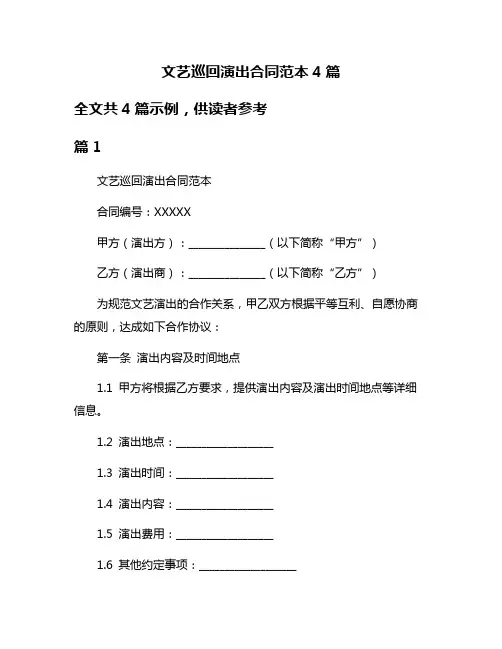 文艺巡回演出合同范本 4 篇

全文共 4 篇示例，供读者参考

篇 1

文艺巡回演出合同范本

合同编号：XXXXX

甲方（演出方）：______________（以下简称“甲方”）

乙方（演出商）：______________（以下简称“乙方”）

为规范文艺演出的合作关系，甲乙双方根据平等互利、自愿协商的原则，达成如下合作协议：

第一条 演出内容及时间地点

1.1 甲方将根据乙方要求，提供演出内容及演出时间地点等详细信息。

1.2 演出地点：__________________

1.3 演出时间：__________________

1.4 演出内容：__________________

1.5 演出费用：__________________

1.6 其他约定事项：__________________